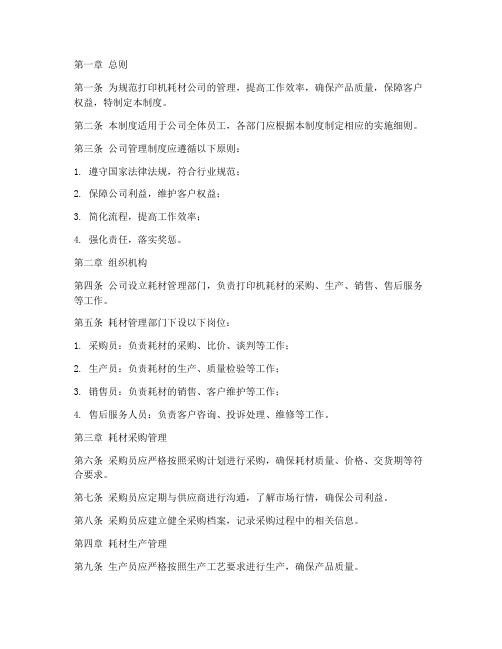 第一章 总则

第一条 为规范打印机耗材公司的管理，提高工作效率，确保产品质量，保障客户权益，特制定本制度。

第二条 本制度适用于公司全体员工，各部门应根据本制度制定相应的实施细则。

第三条 公司管理制度应遵循以下原则：

1. 遵守国家法律法规，符合行业规范；

2. 保障公司利益，维护客户权益；

3. 简化流程，提高工作效率；

4. 强化责任，落实奖惩。

第二章 组织机构

第四条 公司设立耗材管理部门，负责打印机耗材的采购、生产、销售、售后服务等工作。

第五条 耗材管理部门下设以下岗位：

1. 采购员：负责耗材的采购、比价、谈判等工作；

2. 生产员：负责耗材的生产、质量检验等工作；

3. 销售员：负责耗材的销售、客户维护等工作；

4. 售后服务人员：负责客户咨询、投诉处理、维修等工作。

第三章 耗材采购管理

第六条 采购员应严格按照采购计划进行采购，确保耗材质量、价格、交货期等符合要求。

第七条 采购员应定期与供应商进行沟通，了解市场行情，确保公司利益。

第八条 采购员应建立健全采购档案，记录采购过程中的相关信息。

第四章 耗材生产管理

第九条 生产员应严格按照生产工艺要求进行生产，确保产品质量。